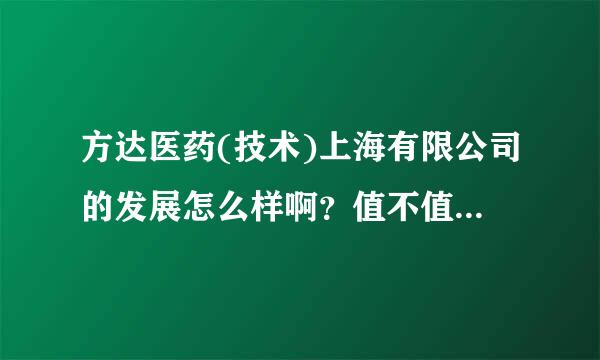 方达医药(技术)上海有限公司的发展怎么样啊？值不值...